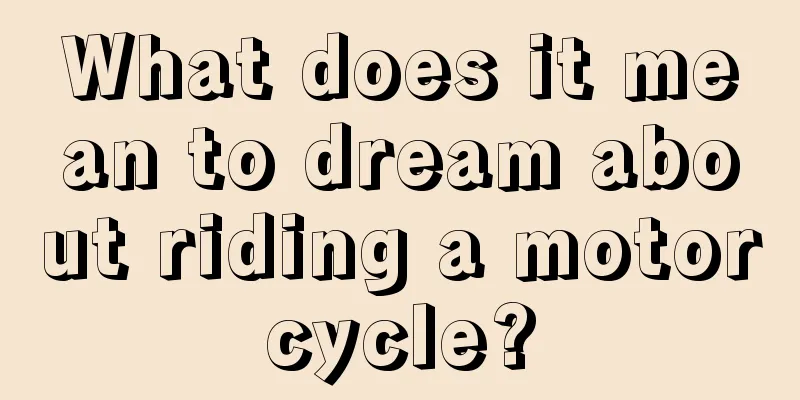 What does it mean to dream about riding a motorcycle?